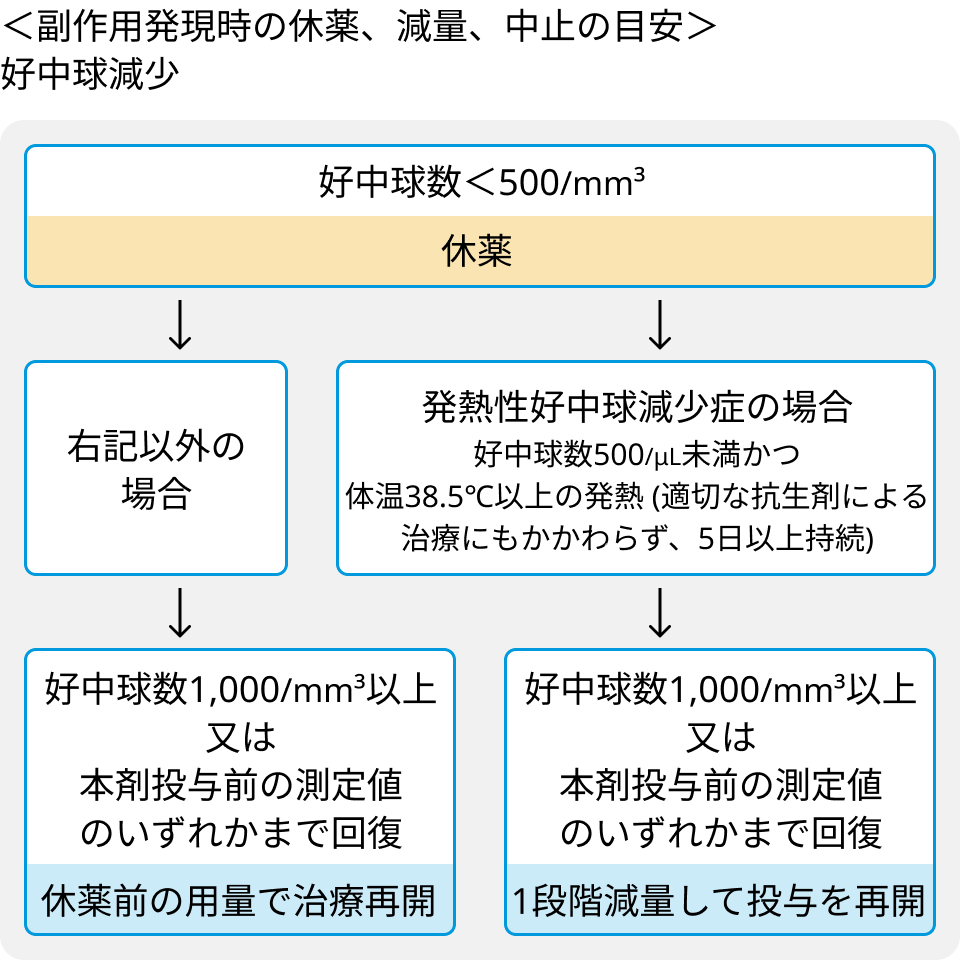 ＜副作用発現時の休薬、減量、中止の目安＞
好中球減少

好中球数＜500/mm³

休薬

↓

↓

右記以外の場合

発熱性好中球減少症の場合
好中球数500/μL未満かつ
体温38.5℃以上の発熱 (適切な抗生剤による治療にもかかわらず、5日以上持続)

↓

↓

好中球数1,000/mm³以上
又は
本剤投与前の測定値
のいずれかまで回復

休薬前の用量で治療再開

好中球数1,000/mm³以上
又は
本剤投与前の測定値
のいずれかまで回復

1段階減量して投与を再開